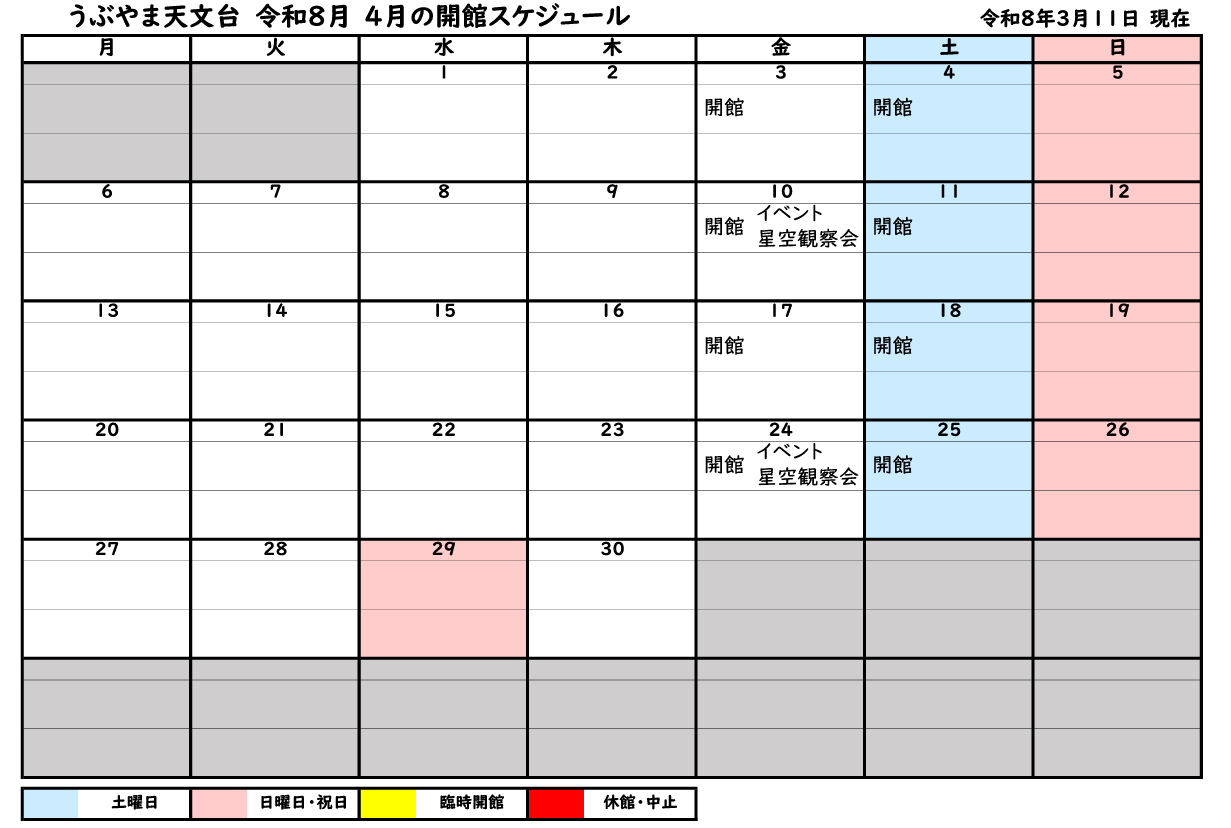 うぶやま天文台 令和8月 4月の開館スケジュール

令和8年3月11日 現在

| 月 | 火 | 水 | 木 | 金 | 土 | 日 |
|---|---|---|---|---|---|---|
| | | 1 | 2 | 3 開館 | 4 開館 | 5 |
| 6 | 7 | 8 | 9 | 10 開館 イベント 星空観察会 | 11 開館 | 12 |
| 13 | 14 | 15 | 16 | 17 開館 | 18 開館 | 19 |
| 20 | 21 | 22 | 23 | 24 開館 イベント 星空観察会 | 25 開館 | 26 |
| 27 | 28 | 29 | 30 | | | |
| | | | | | | |

土曜日 日曜日・祝日 臨時開館 休館・中止